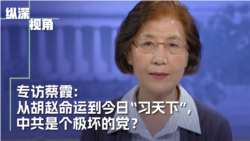 纵深
视角

专访蔡霞：
从胡赵命运到今日“习天下”，
中共是个极坏的党？